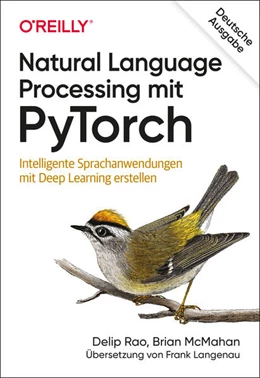 O'REILLY®

Deutsche Ausgabe

Natural Language Processing mit PyTorch

Intelligente Sprachanwendungen mit Deep Learning erstellen

Delip Rao, Brian McMahan
Übersetzung von Frank Langenau